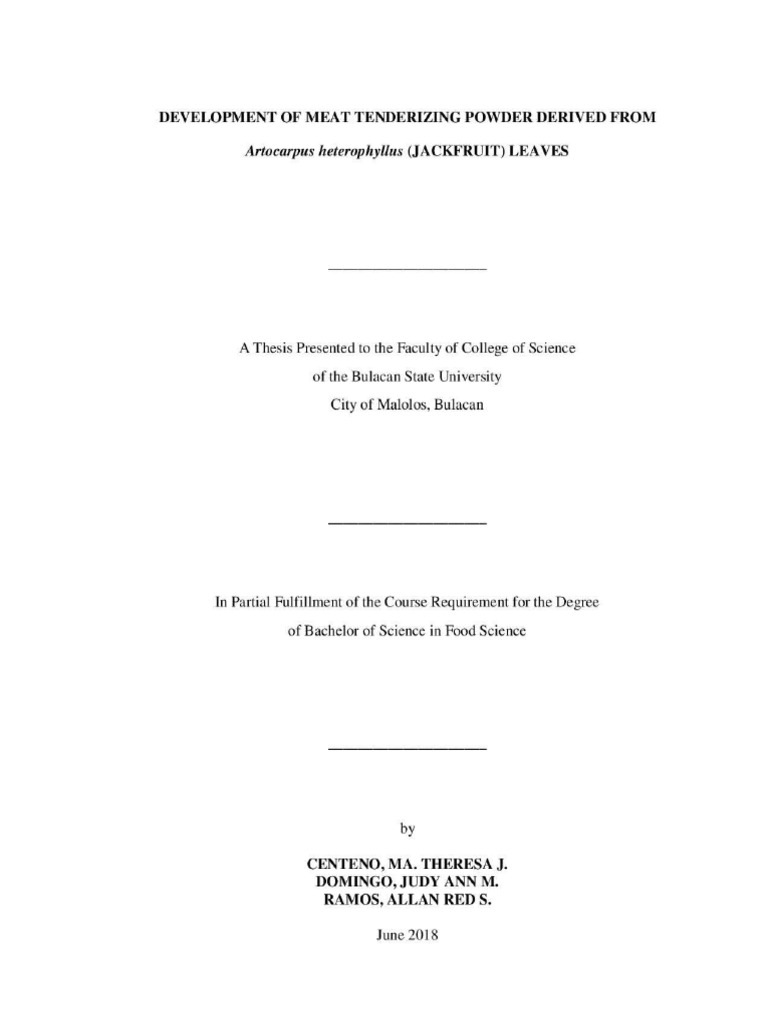 DEVELOPMENT OF MEAT TENDERIZING POWDER DERIVED FROM

Artocarpus heterophyllus (JACKFRUIT) LEAVES

A Thesis Presented to the Faculty of College of Science

of the Bulacan State University

City of Malolos, Bulacan

In Partial Fulfillment of the Course Requirement for the Degree

of Bachelor of Science in Food Science

by

CENTENO, MA. THERESA J.
DOMINGO, JUDY ANN M.
RAMOS, ALLAN RED S.

June 2018